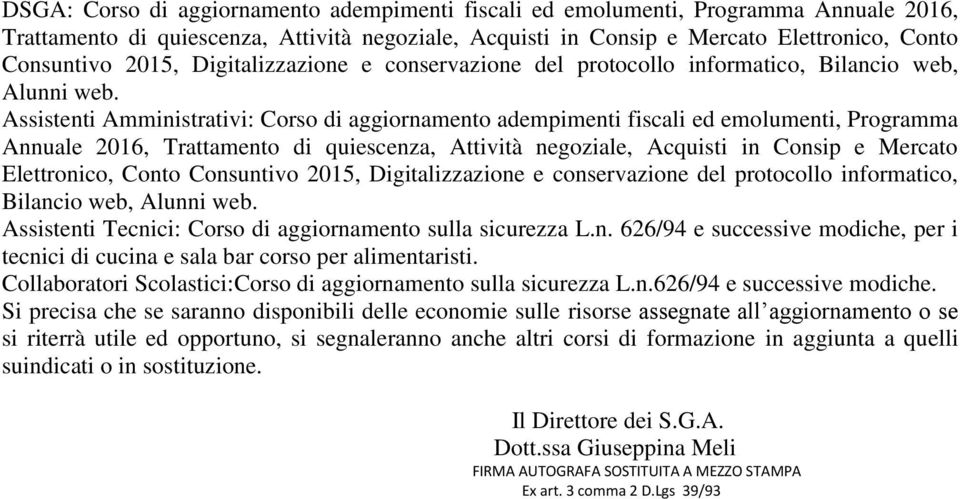 DSGA: Corso di aggiornamento adempimenti fiscali ed emolumenti, Programma Annuale 2016, Trattamento di quiescenza, Attività negoziale, Acquisti in Consip e Mercato Elettronico, Conto Consuntivo 2015, Digitalizzazione e conservazione del protocollo informatico, Bilancio web, Alunni web.

Assistenti Amministrativi: Corso di aggiornamento adempimenti fiscali ed emolumenti, Programma Annuale 2016, Trattamento di quiescenza, Attività negoziale, Acquisti in Consip e Mercato Elettronico, Conto Consuntivo 2015, Digitalizzazione e conservazione del protocollo informatico, Bilancio web, Alunni web.

Assistenti Tecnici: Corso di aggiornamento sulla sicurezza L.n. 626/94 e successive modiche, per i tecnici di cucina e sala bar corso per alimentaristi.

Collaboratori Scolastici:Corso di aggiornamento sulla sicurezza L.n.626/94 e successive modiche.

Si precisa che se saranno disponibili delle economie sulle risorse assegnate all’aggiornamento o se si riterrà utile ed opportuno, si segnaleranno anche altri corsi di formazione in aggiunta a quelli suindicati o in sostituzione.

Il Direttore dei S.G.A.
Dott.ssa Giuseppina Meli
FIRMA AUTOGRAFA SOSTITUITA A MEZZO STAMPA
Ex art. 3 comma 2 D.Lgs 39/93